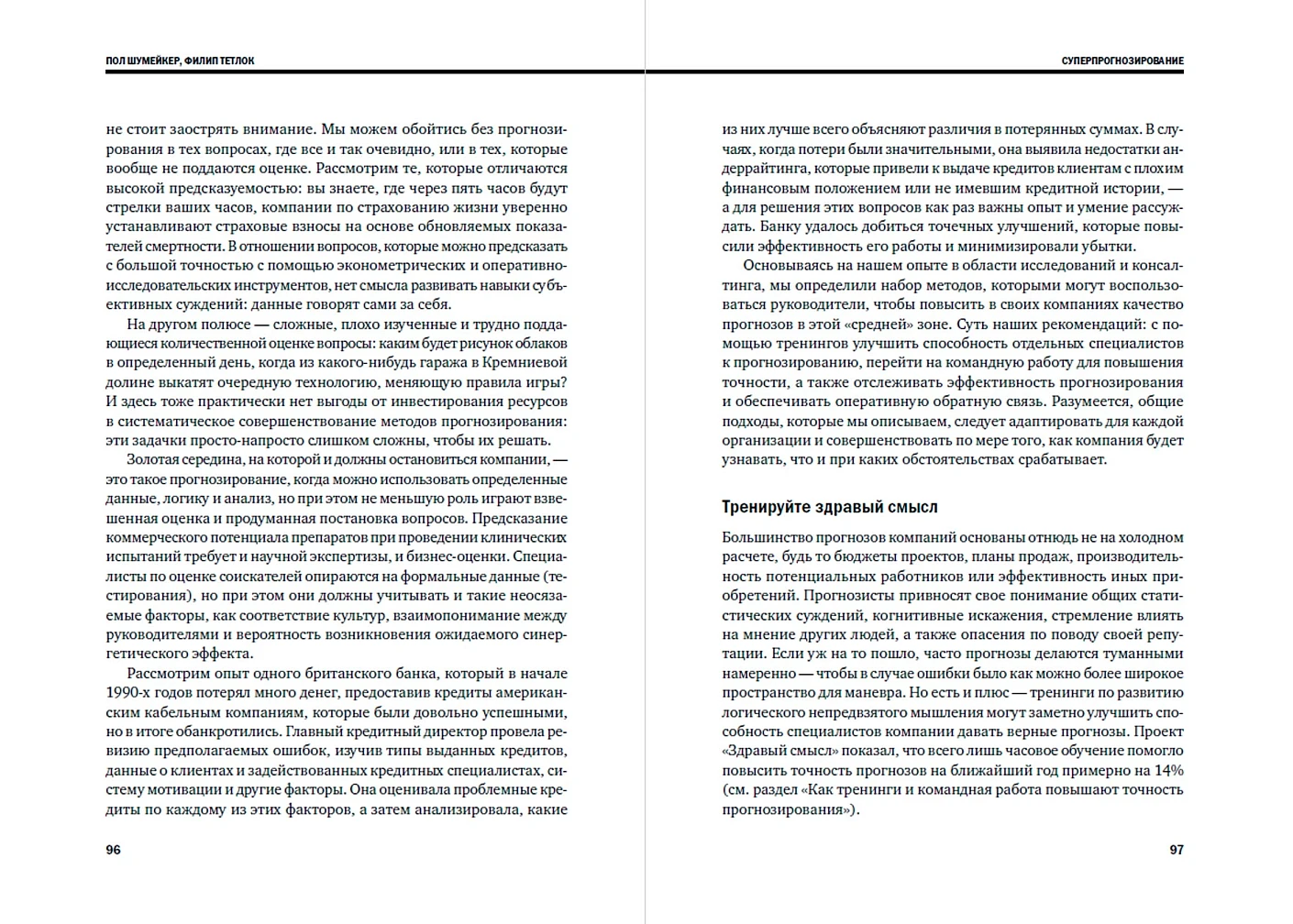 ПОЛ ШУМЕЙКЕР, ФИЛИП ТЕТЛОК

не стоит заострять внимание. Мы можем обойтись без прогнозирования в тех вопросах, где все и так очевидно, или в тех, которые вообще не поддаются оценке. Рассмотрим те, которые отличаются высокой предсказуемостью: вы знаете, где через пять часов будут стрелки ваших часов, компании по страхованию жизни уверенно устанавливают страховые взносы на основе обновляемых показателей смертности. В отношении вопросов, которые можно предсказать с большой точностью с помощью эконометрических и оперативно-исследовательских инструментов, нет смысла развивать навыки субъективных суждений: данные говорят сами за себя.

На другом полюсе — сложные, плохо изученные и трудно поддающиеся количественной оценке вопросы: каким будет рисунок облаков в определенный день, когда из какого-нибудь гаража в Кремниевой долине выкатят очередную технологию, меняющую правила игры? И здесь тоже практически нет выгоды от инвестирования ресурсов в систематическое совершенствование методов прогнозирования: эти задачки просто-напросто слишком сложны, чтобы их решать.

Золотая середина, на которой и должны остановиться компании, — это такое прогнозирование, когда можно использовать определенные данные, логику и анализ, но при этом не меньшую роль играют взвешенная оценка и продуманная постановка вопросов. Предсказание коммерческого потенциала препаратов при проведении клинических испытаний требует и научной экспертизы, и бизнес-оценки. Специалисты по оценке соискателей опираются на формальные данные (тестирования), но при этом они должны учитывать и такие неосязаемые факторы, как соответствие культур, взаимопонимание между руководителями и вероятность возникновения ожидаемого синергетического эффекта.

Рассмотрим опыт одного британского банка, который в начале 1990-х годов потерял много денег, предоставив кредиты американским кабельным компаниям, которые были довольно успешными, но в итоге обанкротились. Главный кредитный директор провела ревизию предполагаемых ошибок, изучив типы выданных кредитов, данные о клиентах и задействованных кредитных специалистах, систему мотивации и другие факторы. Она оценивала проблемные кредиты по каждому из этих факторов, а затем анализировала, какие

96

СУПЕРПРОГНОЗИРОВАНИЕ

из них лучше всего объясняют различия в потерянных суммах. В случаях, когда потери были значительными, она выявила недостатки андеррайтинга, которые привели к выдаче кредитов клиентам с плохим финансовым положением или не имевшим кредитной истории, — а для решения этих вопросов как раз важны опыт и умение рассуждать. Банку удалось добиться точечных улучшений, которые повысили эффективность его работы и минимизировали убытки.

Основываясь на нашем опыте в области исследований и консалтинга, мы определили набор методов, которыми могут воспользоваться руководители, чтобы повысить в своих компаниях качество прогнозов в этой «средней» зоне. Суть наших рекомендаций: с помощью тренингов улучшить способность отдельных специалистов к прогнозированию, перейти на командную работу для повышения точности, а также отслеживать эффективность прогнозирования и обеспечивать оперативную обратную связь. Разумеется, общие подходы, которые мы описываем, следует адаптировать для каждой организации и совершенствовать по мере того, как компания будет узнавать, что и при каких обстоятельствах срабатывает.

Тренируйте здравый смысл

Большинство прогнозов компаний основаны отнюдь не на холодном расчете, будь то бюджеты проектов, планы продаж, производительность потенциальных работников или эффективность иных приобретений. Прогнозисты привносят свое понимание общих статистических суждений, когнитивные искажения, стремление влиять на мнение других людей, а также опасения по поводу своей репутации. Если уж на то пошло, часто прогнозы делаются туманными намеренно — чтобы в случае ошибки было как можно более широкое пространство для маневра. Но есть и плюс — тренинги по развитию логического непредвзятого мышления могут заметно улучшить способность специалистов компании давать верные прогнозы. Проект «Здравый смысл» показал, что всего лишь часовое обучение помогло повысить точность прогнозов на ближайший год примерно на 14% (см. раздел «Как тренинги и командная работа повышают точность прогнозирования»).

97